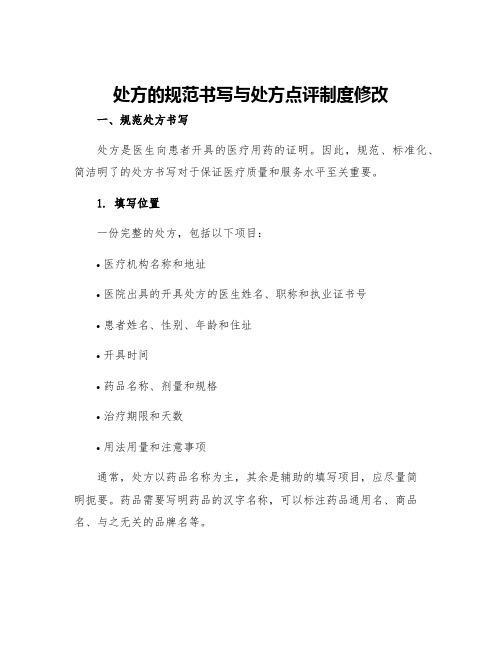 处方的规范书写与处方点评制度修改

一、规范处方书写

处方是医生向患者开具的医疗用药的证明。因此，规范、标准化、简洁明了的处方书写对于保证医疗质量和服务水平至关重要。

1. 填写位置

一份完整的处方，包括以下项目：

• 医疗机构名称和地址

• 医院出具的开具处方的医生姓名、职称和执业证书号

• 患者姓名、性别、年龄和住址

• 开具时间

• 药品名称、剂量和规格

• 治疗期限和天数

• 用法用量和注意事项

通常，处方以药品名称为主，其余是辅助的填写项目，应尽量简明扼要。药品需要写明药品的汉字名称，可以标注药品通用名、商品名、与之无关的品牌名等。